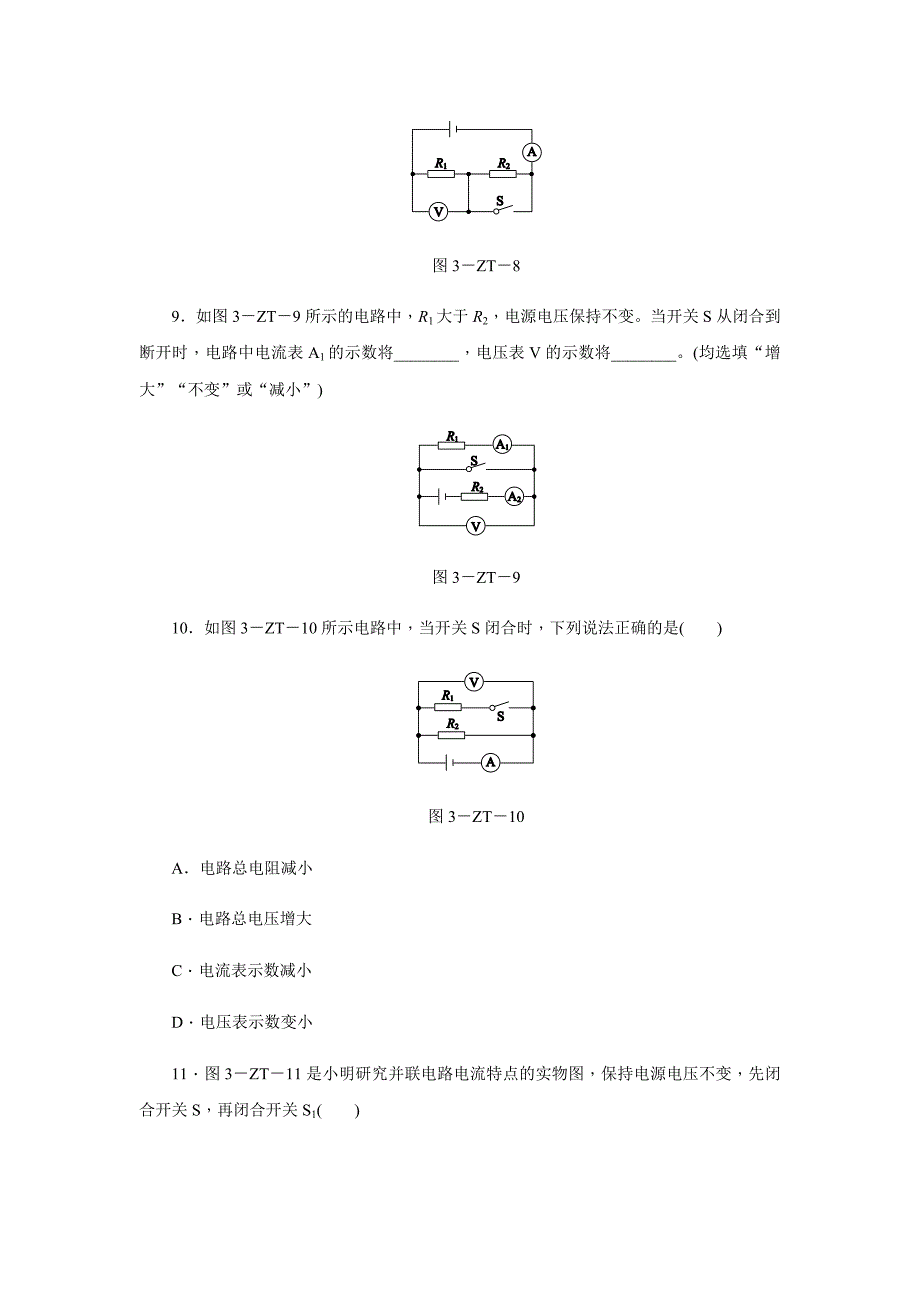 $R_1$ $R_2$ A V S

图 3－ZT－8

9．如图 3－ZT－9 所示的电路中，$R_1$ 大于 $R_2$，电源电压保持不变。当开关 S 从闭合到断开时，电路中电流表 $A_1$ 的示数将________，电压表 V 的示数将________。(均选填“增大”“不变”或“减小”)

$R_1$ $A_1$ S $R_2$ $A_2$ V

图 3－ZT－9

10．如图 3－ZT－10 所示电路中，当开关 S 闭合时，下列说法正确的是(　　)

V $R_1$ S $R_2$ A

图 3－ZT－10

A．电路总电阻减小

B．电路总电压增大

C．电流表示数减小

D．电压表示数变小

11．图 3－ZT－11 是小明研究并联电路电流特点的实物图，保持电源电压不变，先闭合开关 S，再闭合开关 $S_1$(　　)